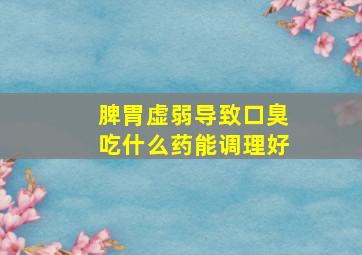 脾胃虚弱导致口臭
吃什么药能调理好